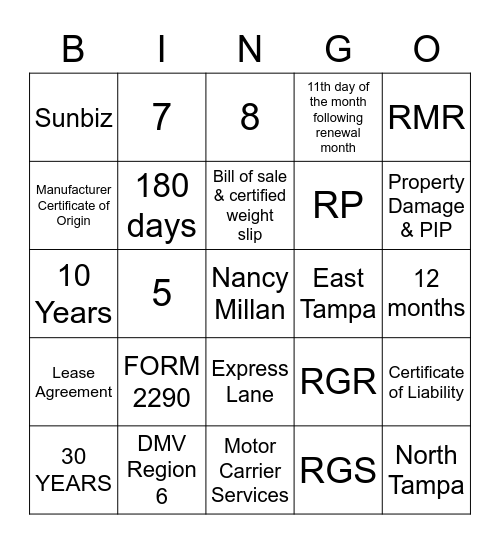 | B | I | N | G | O |
|---|---|---|---|---|
| Sunbiz | 7 | 8 | 11th day of the month following renewal month | RMR |
| Manufacturer Certificate of Origin | 180 days | Bill of sale & certified weight slip | RP | Property Damage & PIP |
| 10 Years | 5 | Nancy Millan | East Tampa | 12 months |
| Lease Agreement | FORM 2290 | Express Lane | RGR | Certificate of Liability |
| 30 YEARS | DMV Region 6 | Motor Carrier Services | RGS | North Tampa |